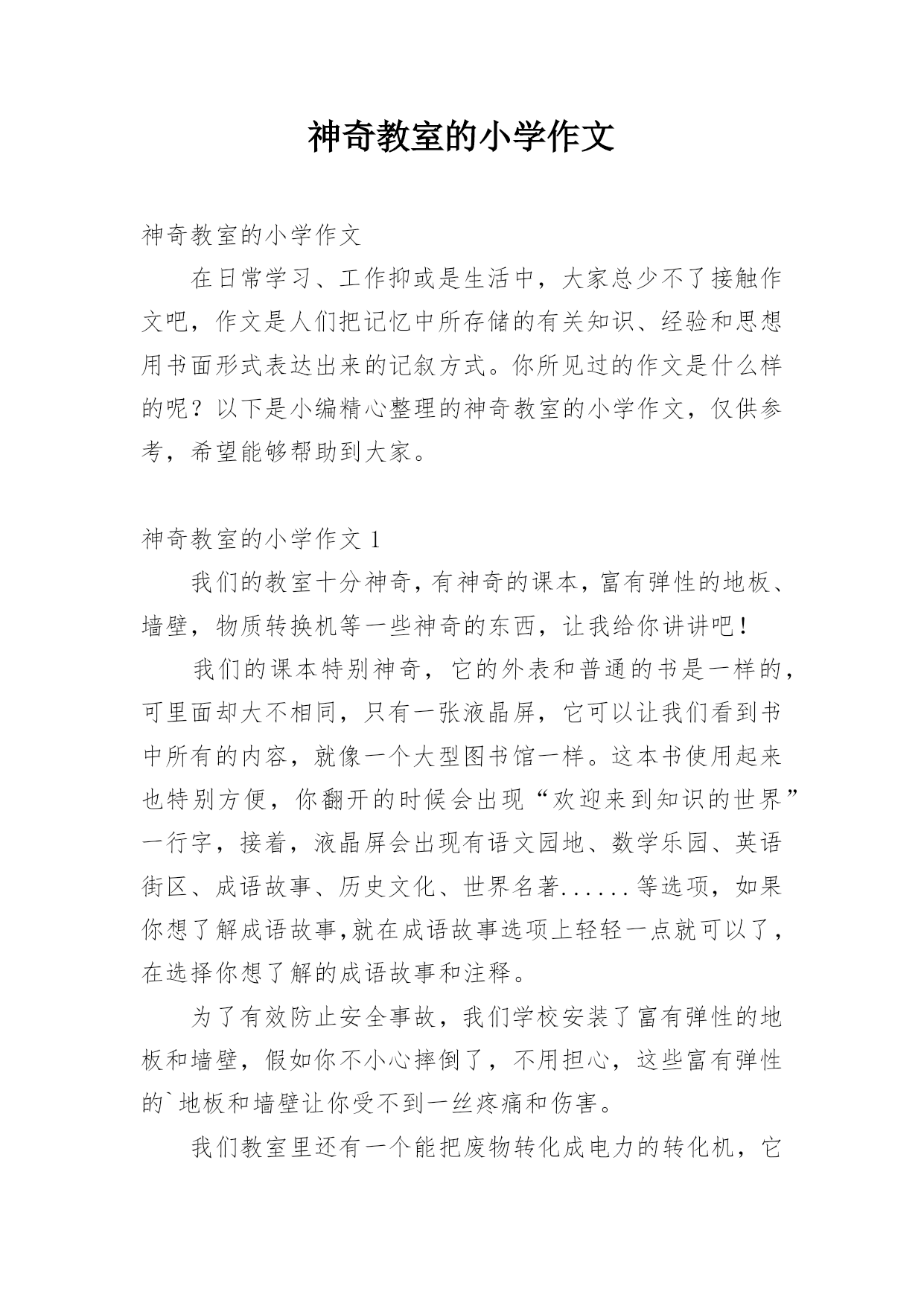 神奇教室的小学作文

神奇教室的小学作文

在日常学习、工作抑或是生活中，大家总少不了接触作文吧，作文是人们把记忆中所存储的有关知识、经验和思想用书面形式表达出来的记叙方式。你所见过的作文是什么样的呢？以下是小编精心整理的神奇教室的小学作文，仅供参考，希望能够帮助到大家。

神奇教室的小学作文 1

我们的教室十分神奇，有神奇的课本，富有弹性的地板、墙壁，物质转换机等一些神奇的东西，让我给你讲讲吧！

我们的课本特别神奇，它的外表和普通的书是一样的，可里面却大不相同，只有一张液晶屏，它可以让我们看到书中所有的内容，就像一个大型图书馆一样。这本书使用起来也特别方便，你翻开的时候会出现“欢迎来到知识的世界”一行字，接着，液晶屏会出现有语文园地、数学乐园、英语街区、成语故事、历史文化、世界名著......等选项，如果你想了解成语故事,就在成语故事选项上轻轻一点就可以了，在选择你想了解的成语故事和注释。

为了有效防止安全事故，我们学校安装了富有弹性的地板和墙壁，假如你不小心摔倒了，不用担心，这些富有弹性的`地板和墙壁让你受不到一丝疼痛和伤害。

我们教室里还有一个能把废物转化成电力的转化机，它